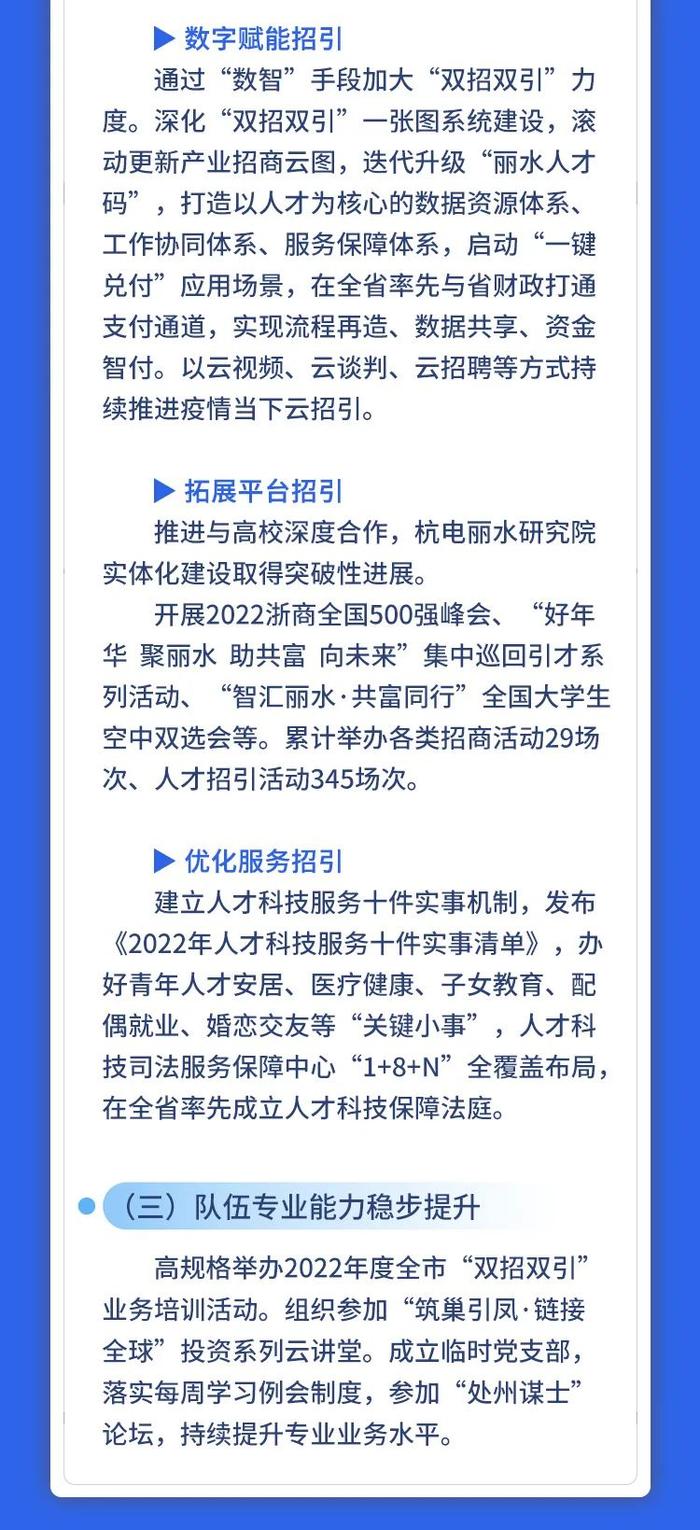 ▶ 数字赋能招引

通过“数智”手段加大“双招双引”力度。深化“双招双引”一张图系统建设，滚动更新产业招商云图，迭代升级“丽水人才码”，打造以人才为核心的数据资源体系、工作协同体系、服务保障体系，启动“一键兑付”应用场景，在全省率先与省财政打通支付通道，实现流程再造、数据共享、资金智付。以云视频、云谈判、云招聘等方式持续推进疫情当下云招引。

▶ 拓展平台招引

推进与高校深度合作，杭电丽水研究院实体化建设取得突破性进展。

开展2022浙商全国500强峰会、“好年华 聚丽水 助共富 向未来”集中巡回引才系列活动、“智汇丽水·共富同行”全国大学生空中双选会等。累计举办各类招商活动29场次、人才招引活动345场次。

▶ 优化服务招引

建立人才科技服务十件实事机制，发布《2022年人才科技服务十件实事清单》，办好青年人才安居、医疗健康、子女教育、配偶就业、婚恋交友等“关键小事”，人才科技司法服务保障中心“1+8+N”全覆盖布局，在全省率先成立人才科技保障法庭。

（三）队伍专业能力稳步提升

高规格举办2022年度全市“双招双引”业务培训活动。组织参加“筑巢引凤·链接全球”投资系列云讲堂。成立临时党支部，落实每周学习例会制度，参加“处州谋士”论坛，持续提升专业业务水平。